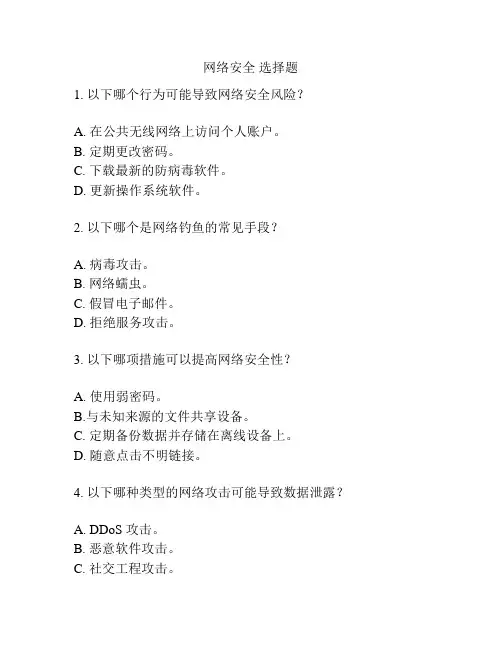 网络安全 选择题

1. 以下哪个行为可能导致网络安全风险？

A. 在公共无线网络上访问个人账户。
B. 定期更改密码。
C. 下载最新的防病毒软件。
D. 更新操作系统软件。

2. 以下哪个是网络钓鱼的常见手段？

A. 病毒攻击。
B. 网络蠕虫。
C. 假冒电子邮件。
D. 拒绝服务攻击。

3. 以下哪项措施可以提高网络安全性？

A. 使用弱密码。
B.与未知来源的文件共享设备。
C. 定期备份数据并存储在离线设备上。
D. 随意点击不明链接。

4. 以下哪种类型的网络攻击可能导致数据泄露？

A. DDoS 攻击。
B. 恶意软件攻击。
C. 社交工程攻击。